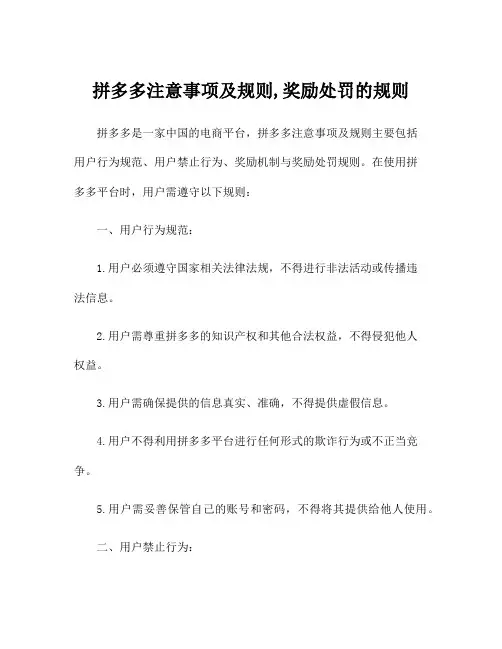 拼多多注意事项及规则,奖励处罚的规则

拼多多是一家中国的电商平台，拼多多注意事项及规则主要包括用户行为规范、用户禁止行为、奖励机制与奖励处罚规则。在使用拼多多平台时，用户需遵守以下规则：

一、用户行为规范：

1.用户必须遵守国家相关法律法规，不得进行非法活动或传播违法信息。

2.用户需尊重拼多多的知识产权和其他合法权益，不得侵犯他人权益。

3.用户需确保提供的信息真实、准确，不得提供虚假信息。

4.用户不得利用拼多多平台进行任何形式的欺诈行为或不正当竞争。

5.用户需妥善保管自己的账号和密码，不得将其提供给他人使用。

二、用户禁止行为：